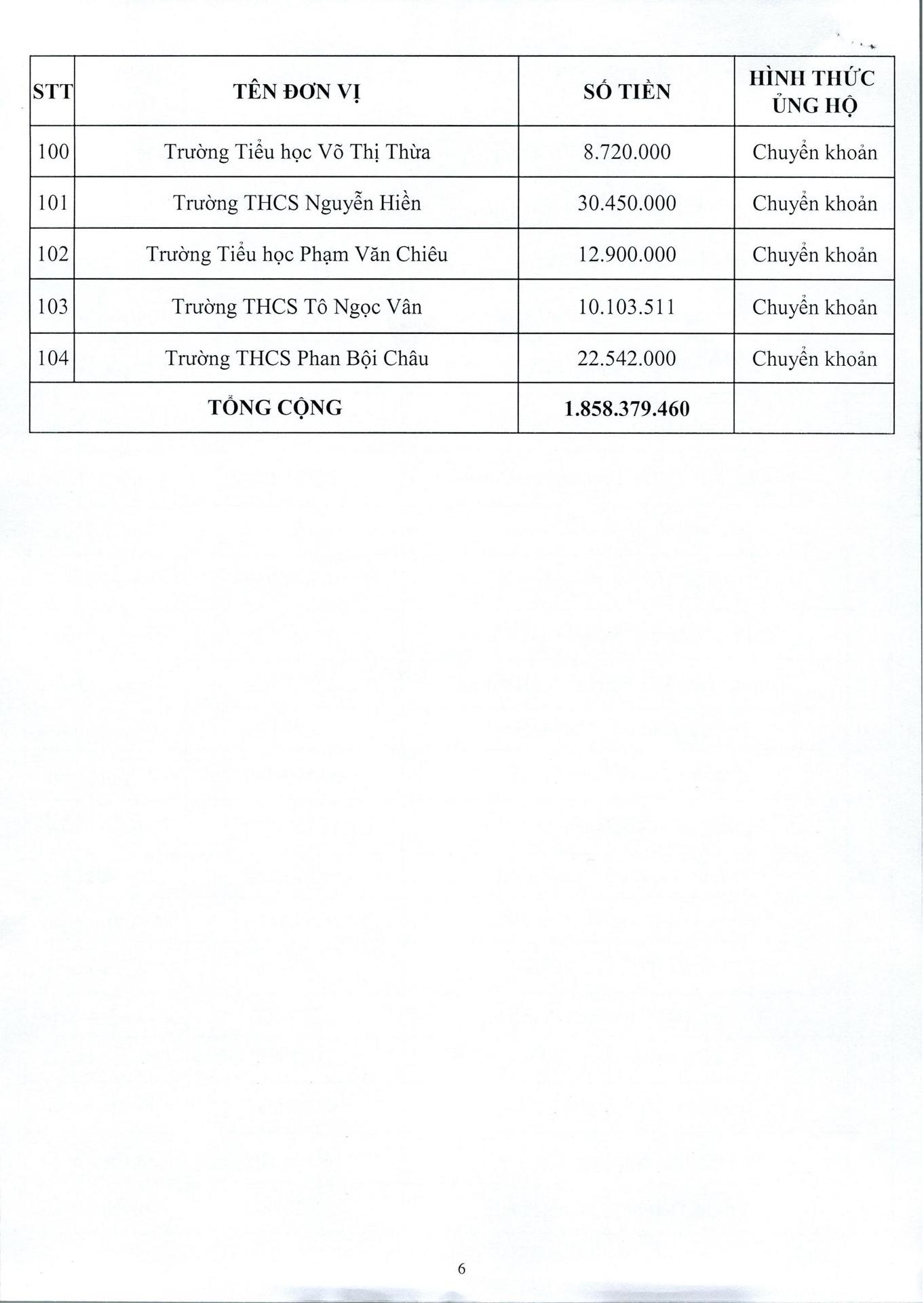 | STT | TÊN ĐƠN VỊ | SỐ TIỀN | HÌNH THỨC ỦNG HỘ |
|---|---|---|---|
| 100 | Trường Tiểu học Võ Thị Thừa | 8.720.000 | Chuyển khoản |
| 101 | Trường THCS Nguyễn Hiền | 30.450.000 | Chuyển khoản |
| 102 | Trường Tiểu học Phạm Văn Chiêu | 12.900.000 | Chuyển khoản |
| 103 | Trường THCS Tô Ngọc Vân | 10.103.511 | Chuyển khoản |
| 104 | Trường THCS Phan Bội Châu | 22.542.000 | Chuyển khoản |
| TỔNG CỘNG | | 1.858.379.460 | |

6